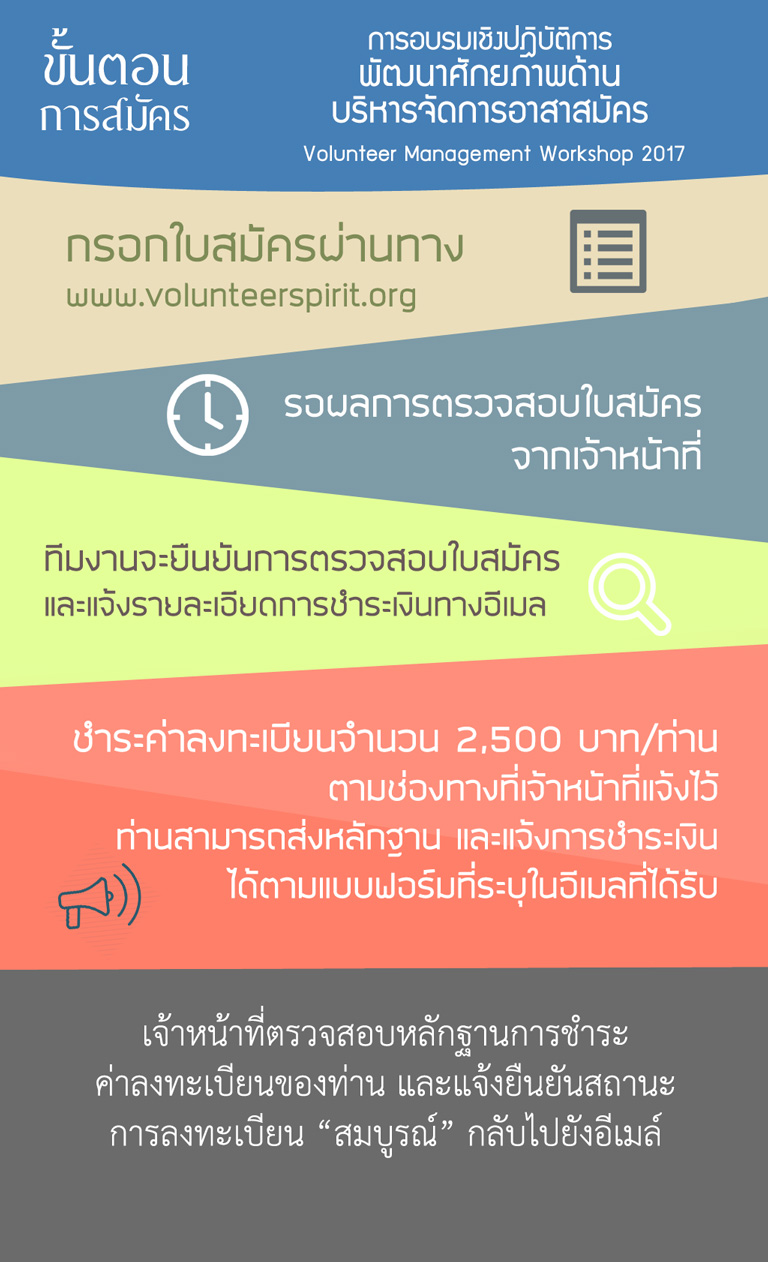 ขั้นตอน
การสมัคร

การอบรมเชิงปฏิบัติการ
พัฒนาศักยภาพด้าน
บริหารจัดการอาสาสมัคร
Volunteer Management Workshop 2017

กรอกใบสมัครผ่านทาง
www.volunteerspirit.org

รอผลการตรวจสอบใบสมัคร
จากเจ้าหน้าที่

ทีมงานจะยืนยันการตรวจสอบใบสมัคร
และแจ้งรายละเอียดการชำระเงินทางอีเมล

ชำระค่าลงทะเบียนจำนวน 2,500 บาท/ท่าน
ตามช่องทางที่เจ้าหน้าที่แจ้งไว้
ท่านสามารถส่งหลักฐาน และแจ้งการชำระเงิน
ได้ตามแบบฟอร์มที่ระบุในอีเมลที่ได้รับ

เจ้าหน้าที่ตรวจสอบหลักฐานการชำระ
ค่าลงทะเบียนของท่าน และแจ้งยืนยันสถานะ
การลงทะเบียน “สมบูรณ์” กลับไปยังอีเมล์